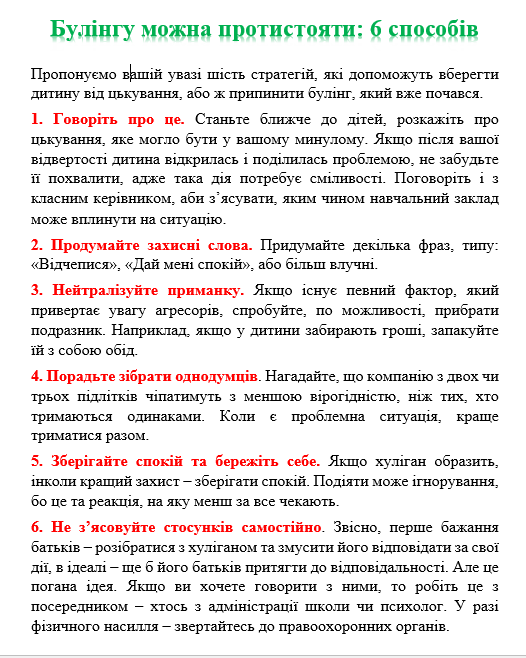 Булінгу можна протистояти: 6 способів

Пропонуємо вашій увазі шість стратегій, які допоможуть вберегти дитину від цькування, або ж припинити булінг, який вже почався.

1. Говоріть про це. Станьте ближче до дітей, розкажіть про цькування, яке могло бути у вашому минулому. Якщо після вашої відвертості дитина відкрилась і поділилась проблемою, не забудьте її похвалити, адже така дія потребує сміливості. Поговоріть і з класним керівником, аби з'ясувати, яким чином навчальний заклад може вплинути на ситуацію.

2. Продумайте захисні слова. Придумайте декілька фраз, типу: «Відчепися», «Дай мені спокій», або більш влучні.

3. Нейтралізуйте приманку. Якщо існує певний фактор, який привертає увагу агресорів, спробуйте, по можливості, прибрати подразник. Наприклад, якщо у дитини забирають гроші, запакуйте їй з собою обід.

4. Порадьте зібрати однодумців. Нагадайте, що компанію з двох чи трьох підлітків чіпатимуть з меншою вірогідністю, ніж тих, хто тримаються одинаками. Коли є проблемна ситуація, краще триматися разом.

5. Зберігайте спокій та бережіть себе. Якщо хуліган образить, інколи кращий захист – зберігати спокій. Подіяти може ігнорування, бо це та реакція, на яку менш за все чекають.

6. Не з'ясовуйте стосунків самостійно. Звісно, перше бажання батьків – розібратися з хуліганом та змусити його відповідати за свої дії, в ідеалі – ще б його батьків притягти до відповідальності. Але це погана ідея. Якщо ви хочете говорити з ними, то робіть це з посередником – хтось з адміністрації школи чи психолог. У разі фізичного насилля – звертайтесь до правоохоронних органів.